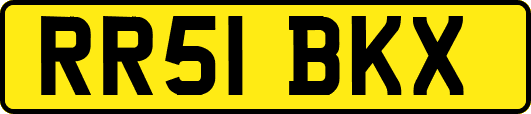 RR51 BKX